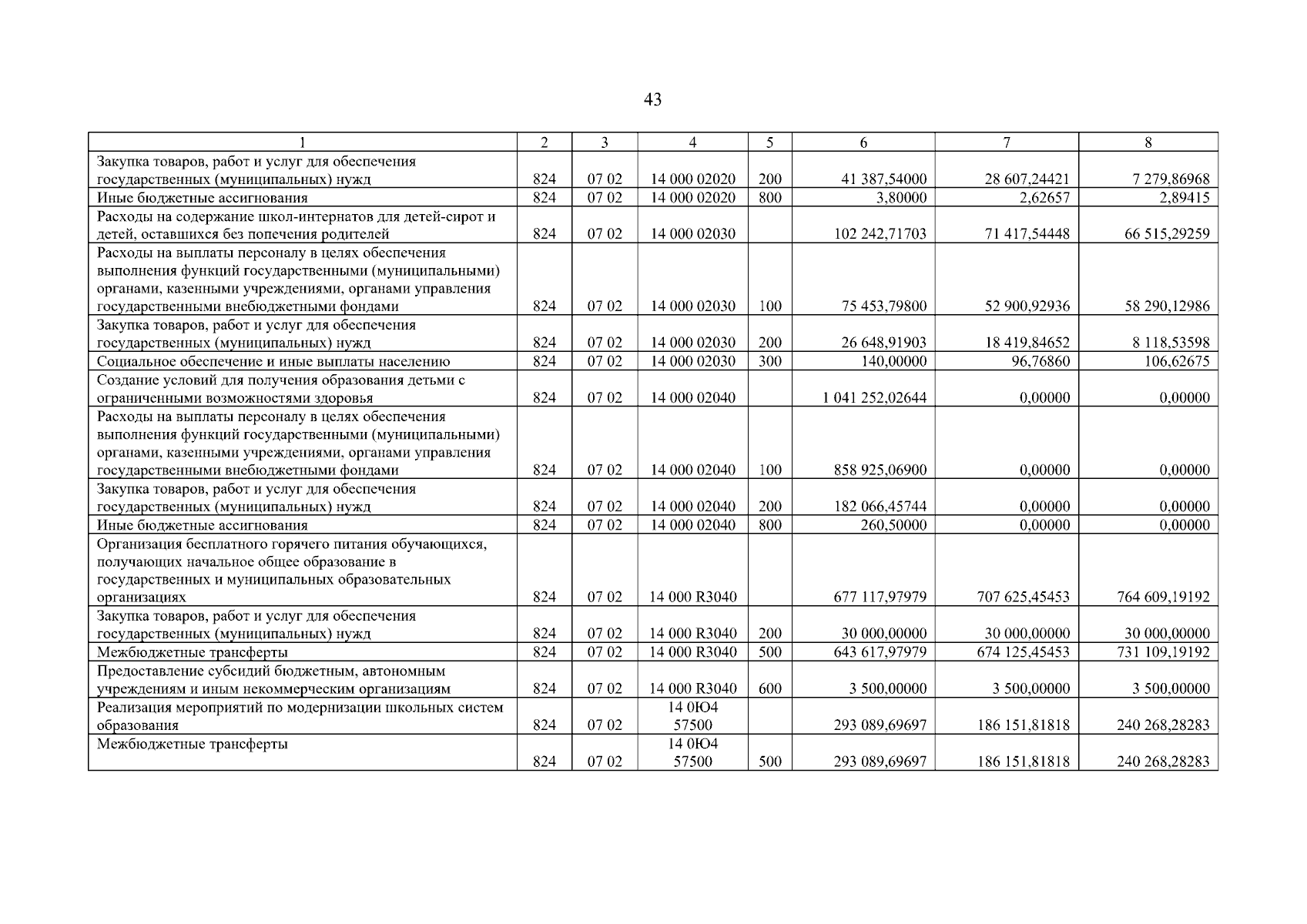 43

| 1 | 2 | 3 | 4 | 5 | 6 | 7 | 8 |
|---|---|---|---|---|---|---|---|
| Закупка товаров, работ и услуг для обеспечения государственных (муниципальных) нужд | 824 | 07 02 | 14 000 02020 | 200 | 41 387,54000 | 28 607,24421 | 7 279,86968 |
| Иные бюджетные ассигнования | 824 | 07 02 | 14 000 02020 | 800 | 3,80000 | 2,62657 | 2,89415 |
| Расходы на содержание школ-интернатов для детей-сирот и детей, оставшихся без попечения родителей | 824 | 07 02 | 14 000 02030 | | 102 242,71703 | 71 417,54448 | 66 515,29259 |
| Расходы на выплаты персоналу в целях обеспечения выполнения функций государственными (муниципальными) органами, казенными учреждениями, органами управления государственными внебюджетными фондами | 824 | 07 02 | 14 000 02030 | 100 | 75 453,79800 | 52 900,92936 | 58 290,12986 |
| Закупка товаров, работ и услуг для обеспечения государственных (муниципальных) нужд | 824 | 07 02 | 14 000 02030 | 200 | 26 648,91903 | 18 419,84652 | 8 118,53598 |
| Социальное обеспечение и иные выплаты населению | 824 | 07 02 | 14 000 02030 | 300 | 140,00000 | 96,76860 | 106,62675 |
| Создание условий для получения образования детьми с ограниченными возможностями здоровья | 824 | 07 02 | 14 000 02040 | | 1 041 252,02644 | 0,00000 | 0,00000 |
| Расходы на выплаты персоналу в целях обеспечения выполнения функций государственными (муниципальными) органами, казенными учреждениями, органами управления государственными внебюджетными фондами | 824 | 07 02 | 14 000 02040 | 100 | 858 925,06900 | 0,00000 | 0,00000 |
| Закупка товаров, работ и услуг для обеспечения государственных (муниципальных) нужд | 824 | 07 02 | 14 000 02040 | 200 | 182 066,45744 | 0,00000 | 0,00000 |
| Иные бюджетные ассигнования | 824 | 07 02 | 14 000 02040 | 800 | 260,50000 | 0,00000 | 0,00000 |
| Организация бесплатного горячего питания обучающихся, получающих начальное общее образование в государственных и муниципальных образовательных организациях | 824 | 07 02 | 14 000 R3040 | | 677 117,97979 | 707 625,45453 | 764 609,19192 |
| Закупка товаров, работ и услуг для обеспечения государственных (муниципальных) нужд | 824 | 07 02 | 14 000 R3040 | 200 | 30 000,00000 | 30 000,00000 | 30 000,00000 |
| Межбюджетные трансферты | 824 | 07 02 | 14 000 R3040 | 500 | 643 617,97979 | 674 125,45453 | 731 109,19192 |
| Предоставление субсидий бюджетным, автономным учреждениям и иным некоммерческим организациям | 824 | 07 02 | 14 000 R3040 | 600 | 3 500,00000 | 3 500,00000 | 3 500,00000 |
| Реализация мероприятий по модернизации школьных систем образования | 824 | 07 02 | 14 0Ю4 57500 | | 293 089,69697 | 186 151,81818 | 240 268,28283 |
| Межбюджетные трансферты | 824 | 07 02 | 14 0Ю4 57500 | 500 | 293 089,69697 | 186 151,81818 | 240 268,28283 |